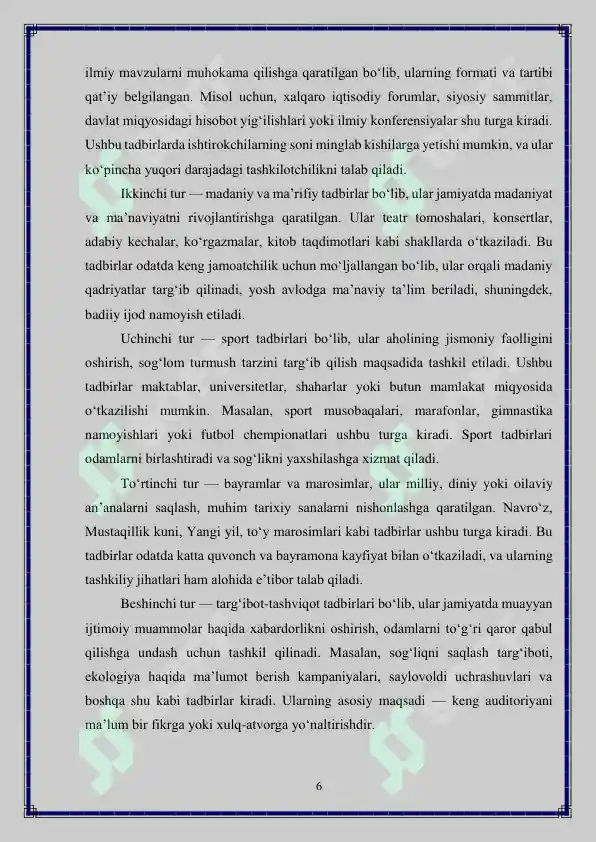 ilmiy mavzularni muhokama qilishga qaratilgan bo‘lib, ularning formati va tartibi qat’iy belgilangan. Misol uchun, xalqaro iqtisodiy forumlar, siyosiy sammitlar, davlat miqyosidagi hisobot yig‘ilishlari yoki ilmiy konferensiyalar shu turga kiradi. Ushbu tadbirlarda ishtirokchilarning soni minglab kishilarga yetishi mumkin, va ular ko‘pincha yuqori darajadagi tashkilotchilikni talab qiladi.

Ikkinchi tur — madaniy va ma’rifiy tadbirlar bo‘lib, ular jamiyatda madaniyat va ma’naviyatni rivojlantirishga qaratilgan. Ular teatr tomoshalari, konsertlar, adabiy kechalar, ko‘rgazmalar, kitob taqdimotlari kabi shakllarda o‘tkaziladi. Bu tadbirlar odatda keng jamoatchilik uchun mo‘ljallangan bo‘lib, ular orqali madaniy qadriyatlar targ‘ib qilinadi, yosh avlodga ma’naviy ta’lim beriladi, shuningdek, badiiy ijod namoyish etiladi.

Uchinchi tur — sport tadbirlari bo‘lib, ular aholining jismoniy faolligini oshirish, sog‘lom turmush tarzini targ‘ib qilish maqsadida tashkil etiladi. Ushbu tadbirlar maktablar, universitetlar, shaharlar yoki butun mamlakat miqyosida o‘tkazilishi mumkin. Masalan, sport musobaqalari, marafonlar, gimnastika namoyishlari yoki futbol chempionatlari ushbu turga kiradi. Sport tadbirlari odamlarni birlashtiradi va sog‘likni yaxshilashga xizmat qiladi.

To‘rtinchi tur — bayramlar va marosimlar, ular milliy, diniy yoki oilaviy an’analarni saqlash, muhim tarixiy sanalarni nishonlashga qaratilgan. Navro‘z, Mustaqillik kuni, Yangi yil, to‘y marosimlari kabi tadbirlar ushbu turga kiradi. Bu tadbirlar odatda katta quvonch va bayramona kayfiyat bilan o‘tkaziladi, va ularning tashkiliy jihatlari ham alohida e’tibor talab qiladi.

Beshinchi tur — targ‘ibot-tashviqot tadbirlari bo‘lib, ular jamiyatda muayyan ijtimoiy muammolar haqida xabardorlikni oshirish, odamlarni to‘g‘ri qaror qabul qilishga undash uchun tashkil qilinadi. Masalan, sog‘liqni saqlash targ‘iboti, ekologiya haqida ma’lumot berish kampaniyalari, saylovoldi uchrashuvlari va boshqa shu kabi tadbirlar kiradi. Ularning asosiy maqsadi — keng auditoriyani ma’lum bir fikrga yoki xulq-atvorga yo‘naltirishdir.

6